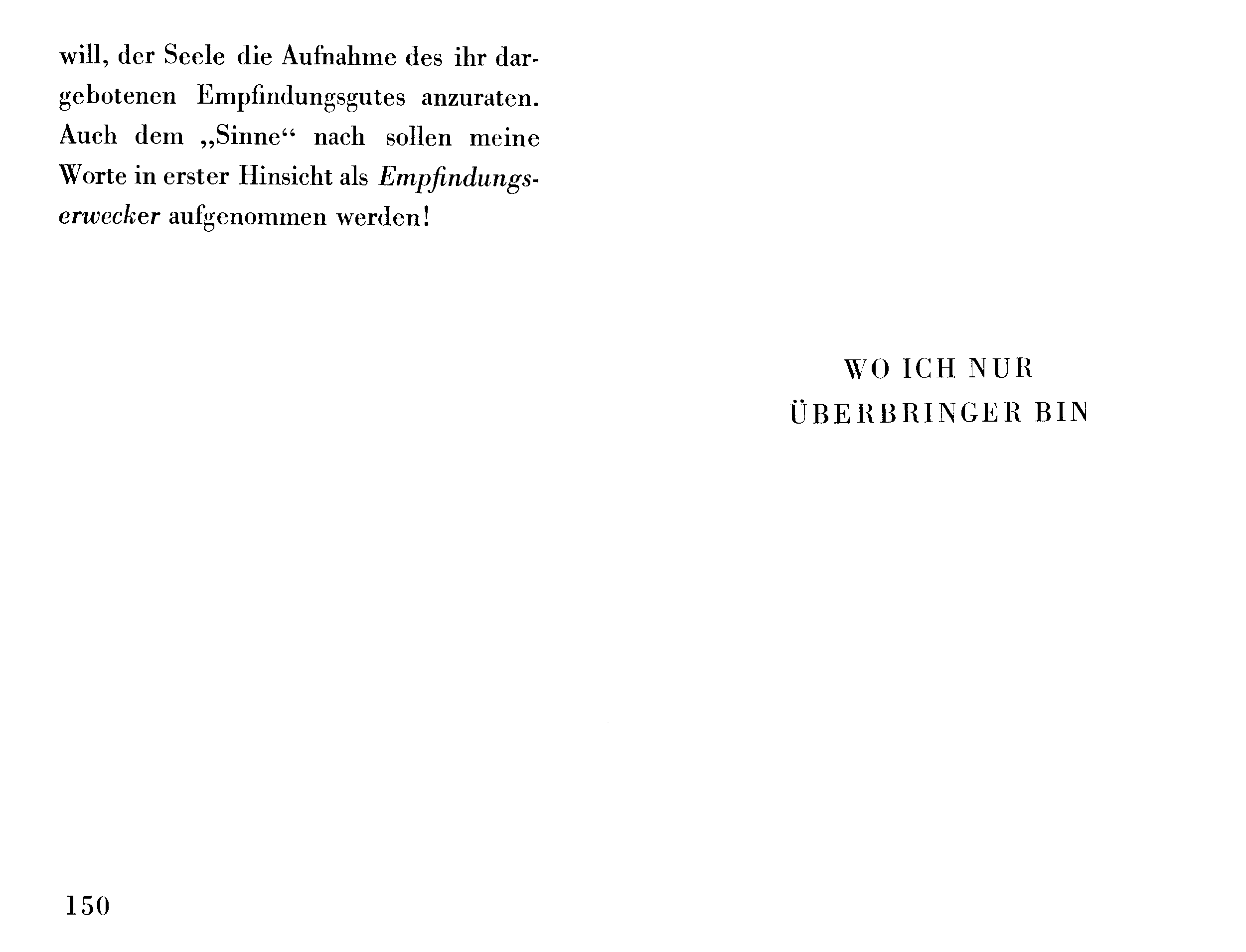 will, der Seele die Aufnahme des ihr dargebotenen Empfindungsgutes anzuraten. Auch dem „Sinne“ nach sollen meine Worte in erster Hinsicht als Empfindungserwecker aufgenommen werden!

150

WO ICH NUR
ÜBERBRINGER BIN